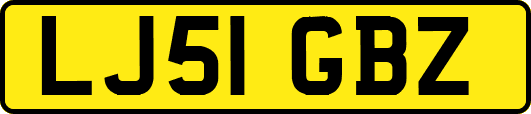 LJ51 GBZ